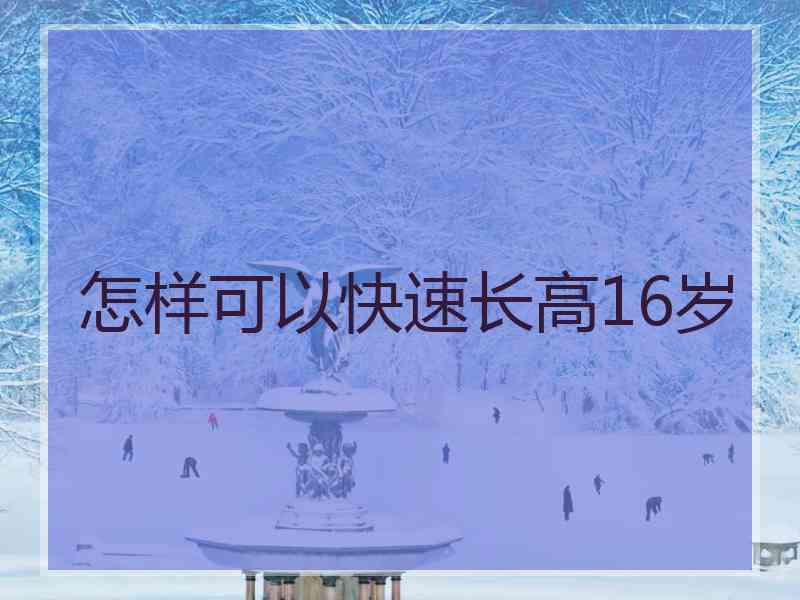 怎样可以快速长高16岁